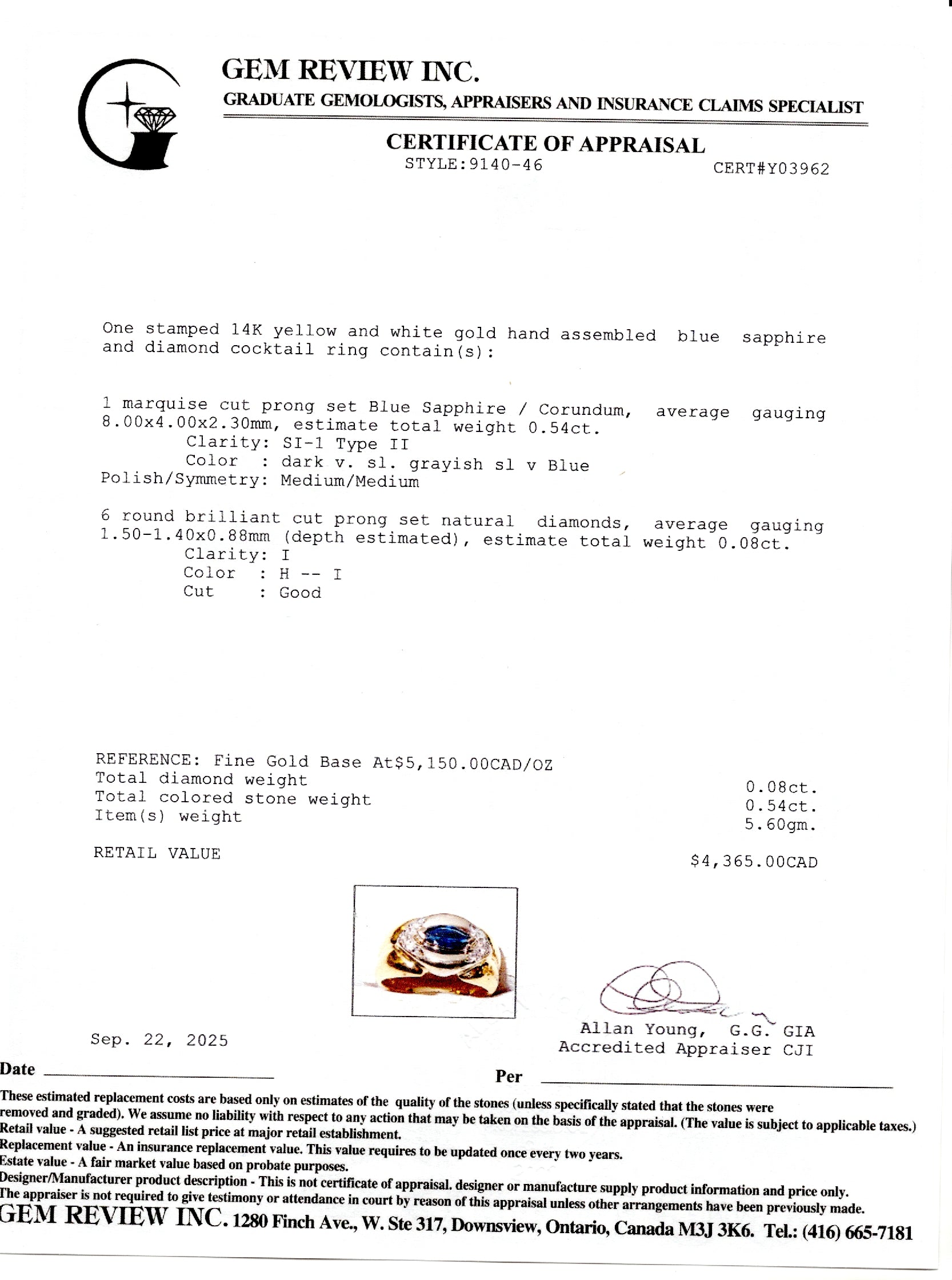 GEM REVIEW INC.
GRADUATE GEMOLOGISTS, APPRAISERS AND INSURANCE CLAIMS SPECIALIST

CERTIFICATE OF APPRAISAL
STYLE:9140-46
CERT#Y03962

One stamped 14K yellow and white gold hand assembled blue sapphire and diamond cocktail ring contain(s):

1 marquise cut prong set Blue Sapphire / Corundum, average gauging 8.00x4.00x2.30mm, estimate total weight 0.54ct.
Clarity: SI-1 Type II
Color : dark v. sl. grayish sl v Blue
Polish/Symmetry: Medium/Medium

6 round brilliant cut prong set natural diamonds, average gauging 1.50-1.40x0.88mm (depth estimated), estimate total weight 0.08ct.
Clarity: I
Color : H -- I
Cut : Good

REFERENCE: Fine Gold Base At$5,150.00CAD/OZ
Total diamond weight 0.08ct.
Total colored stone weight 0.54ct.
Item(s) weight 5.60gm.

RETAIL VALUE $4,365.00CAD

Sep. 22, 2025
Allan Young, G.G. GIA
Accredited Appraiser CJI

Date
Per

These estimated replacement costs are based only on estimates of the quality of the stones (unless specifically stated that the stones were removed and graded). We assume no liability with respect to any action that may be taken on the basis of the appraisal. (The value is subject to applicable taxes.)
Retail value - A suggested retail list price at major retail establishment.
Replacement value - An insurance replacement value. This value requires to be updated once every two years.
Estate value - A fair market value based on probate purposes.
Designer/Manufacturer product description - This is not certificate of appraisal. designer or manufacture supply product information and price only.
The appraiser is not required to give testimony or attendance in court by reason of this appraisal unless other arrangements have been previously made.
GEM REVIEW INC. 1280 Finch Ave., W. Ste 317, Downsview, Ontario, Canada M3J 3K6. Tel.: (416) 665-7181